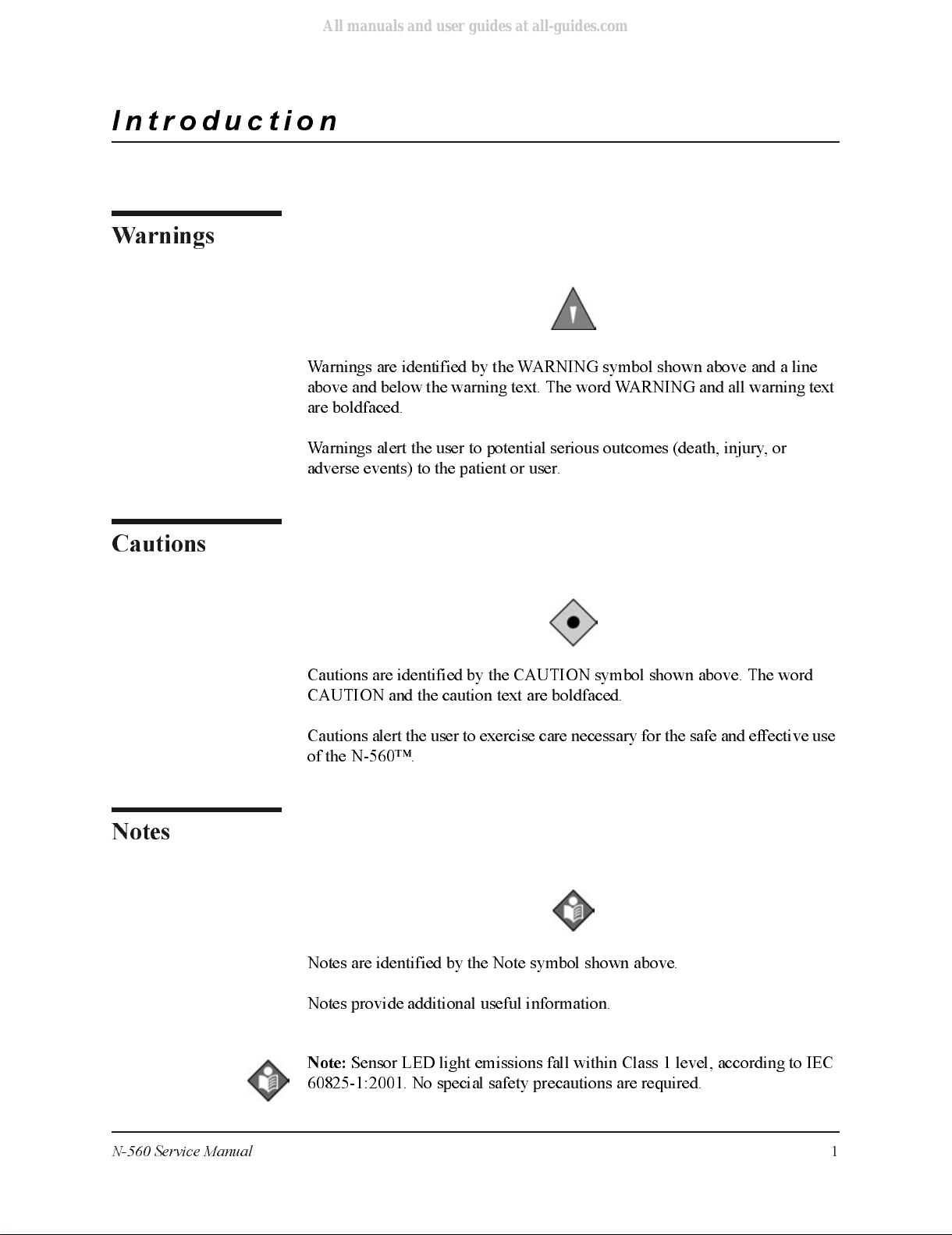 All manuals and user guides at all-guides.com

Introduction

Warnings

Warnings are identified by the WARNING symbol shown above and a line above and below the warning text. The word WARNING and all warning text are boldfaced.

Warnings alert the user to potential serious outcomes (death, injury, or adverse events) to the patient or user.

Cautions

Cautions are identified by the CAUTION symbol shown above. The word CAUTION and the caution text are boldfaced.

Cautions alert the user to exercise care necessary for the safe and effective use of the N-560™.

Notes

Notes are identified by the Note symbol shown above.

Notes provide additional useful information.

Note: Sensor LED light emissions fall within Class 1 level, according to IEC 60825-1:2001. No special safety precautions are required.

N-560 Service Manual 1